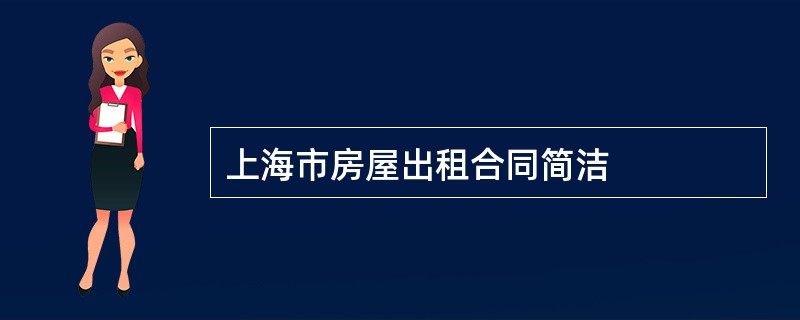 上海市房屋出租合同简洁